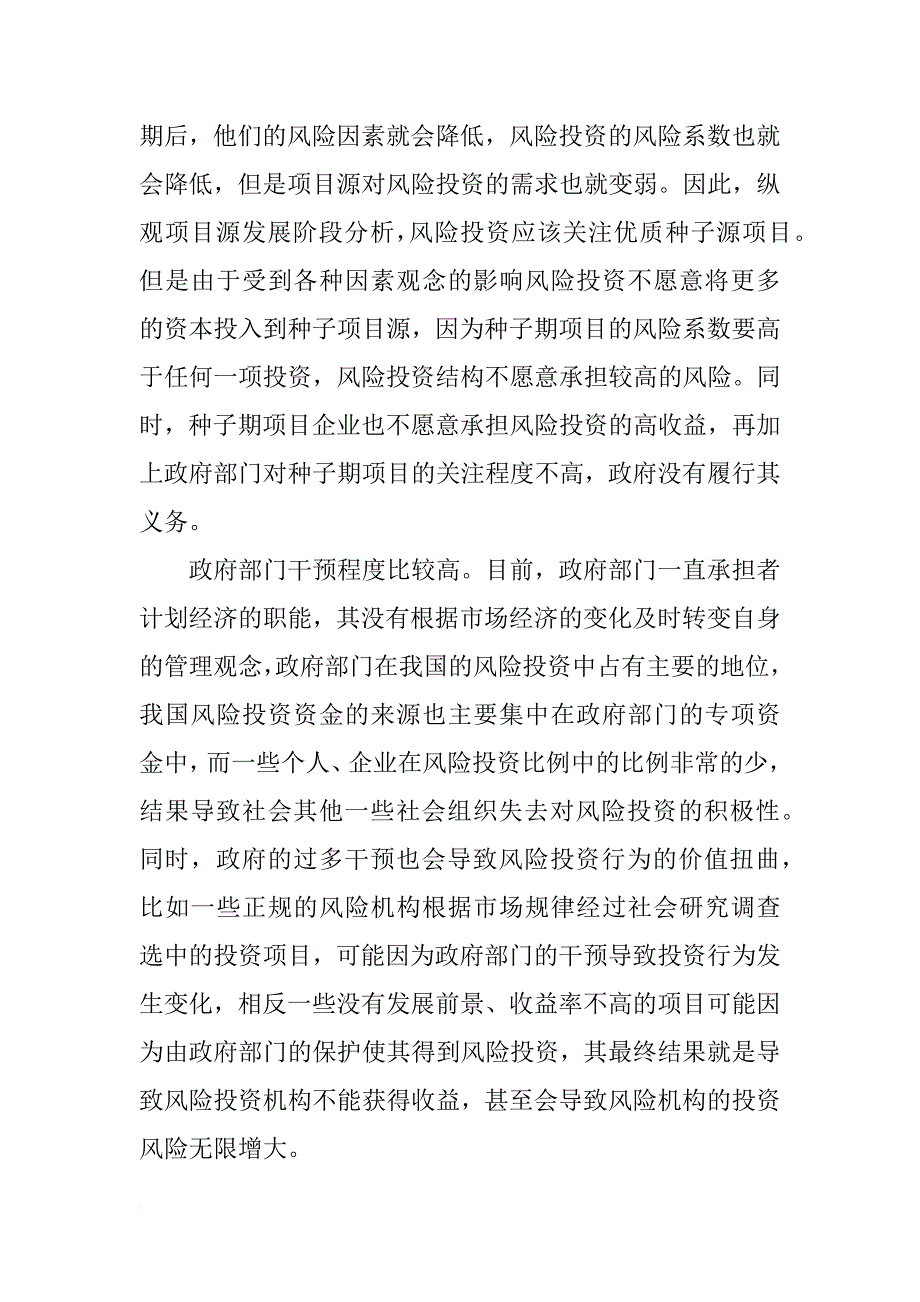 期后，他们的风险因素就会降低，风险投资的风险系数也就会降低，但是项目源对风险投资的需求也就变弱。因此，纵观项目源发展阶段分析，风险投资应该关注优质种子源项目。但是由于受到各种因素观念的影响风险投资不愿意将更多的资本投入到种子项目源，因为种子期项目的风险系数要高于任何一项投资，风险投资结构不愿意承担较高的风险。同时，种子期项目企业也不愿意承担风险投资的高收益，再加上政府部门对种子期项目的关注程度不高，政府没有履行其义务。

政府部门干预程度比较高。目前，政府部门一直承担者计划经济的职能，其没有根据市场经济的变化及时转变自身的管理观念，政府部门在我国的风险投资中占有主要的地位，我国风险投资资金的来源也主要集中在政府部门的专项资金中，而一些个人、企业在风险投资比例中的比例非常的少，结果导致社会其他一些社会组织失去对风险投资的积极性。同时，政府的过多干预也会导致风险投资行为的价值扭曲，比如一些正规的风险机构根据市场规律经过社会研究调查选中的投资项目，可能因为政府部门的干预导致投资行为发生变化，相反一些没有发展前景、收益率不高的项目可能因为由政府部门的保护使其得到风险投资，其最终结果就是导致风险投资机构不能获得收益，甚至会导致风险机构的投资风险无限增大。